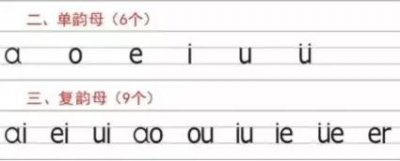 二、单韵母（6个）

ɑ o e i u ü

三、复韵母（9个）

ɑi ei ui ɑo ou iu ie üe er